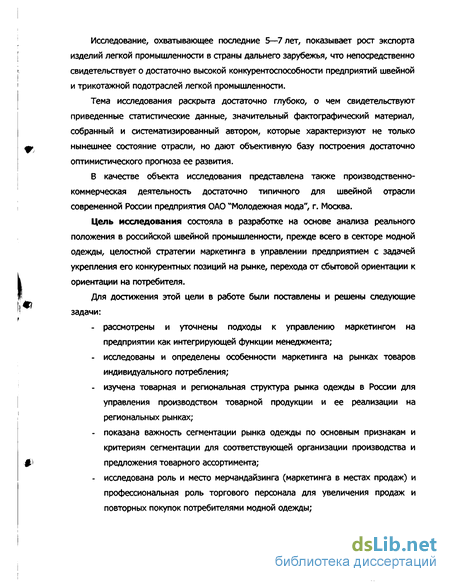 Исследование, охватывающее последние 5—7 лет, показывает рост экспорта изделий легкой промышленности в страны дальнего зарубежья, что непосредственно свидетельствует о достаточно высокой конкурентоспособности предприятий швейной и трикотажной подотраслей легкой промышленности.

Тема исследования раскрыта достаточно глубоко, о чем свидетельствуют приведенные статистические данные, значительный фактографический материал, собранный и систематизированный автором, которые характеризуют не только нынешнее состояние отрасли, но дают объективную базу построения достаточно оптимистического прогноза ее развития.

В качестве объекта исследования представлена также производственно-коммерческая деятельность достаточно типичного для швейной отрасли современной России предприятия ОАО "Молодежная мода", г. Москва.

Цель исследования состояла в разработке на основе анализа реального положения в российской швейной промышленности, прежде всего в секторе модной одежды, целостной стратегии маркетинга в управлении предприятием с задачей укрепления его конкурентных позиций на рынке, перехода от сбытовой ориентации к ориентации на потребителя.

Для достижения этой цели в работе были поставлены и решены следующие задачи:

- рассмотрены и уточнены подходы к управлению маркетингом на предприятии как интегрирующей функции менеджмента;
- исследованы и определены особенности маркетинга на рынках товаров индивидуального потребления;
- изучена товарная и региональная структура рынка одежды в России для управления производством товарной продукции и ее реализации на региональных рынках;
- показана важность сегментации рынка одежды по основным признакам и критериям сегментации для соответствующей организации производства и предложения товарного ассортимента;
- исследована роль и место мерчандайзинга (маркетинга в местах продаж) и профессиональная роль торгового персонала для увеличения продаж и повторных покупок потребителями модной одежды;

dsLib.net
библиотека диссертаций